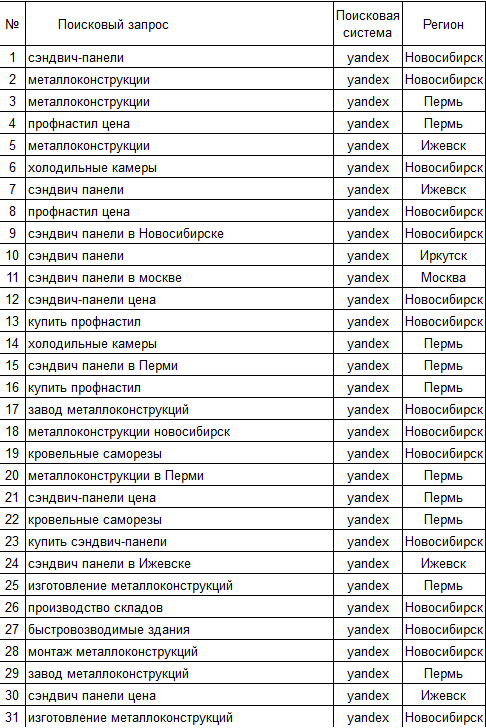 | № | Поисковый запрос | Поисковая система | Регион |
|---|---|---|---|
| 1 | сэндвич-панели | yandex | Новосибирск |
| 2 | металлоконструкции | yandex | Новосибирск |
| 3 | металлоконструкции | yandex | Пермь |
| 4 | профнастил цена | yandex | Пермь |
| 5 | металлоконструкции | yandex | Ижевск |
| 6 | холодильные камеры | yandex | Новосибирск |
| 7 | сэндвич панели | yandex | Ижевск |
| 8 | профнастил цена | yandex | Новосибирск |
| 9 | сэндвич панели в Новосибирске | yandex | Новосибирск |
| 10 | сэндвич панели | yandex | Иркутск |
| 11 | сэндвич панели в москве | yandex | Москва |
| 12 | сэндвич-панели цена | yandex | Новосибирск |
| 13 | купить профнастил | yandex | Новосибирск |
| 14 | холодильные камеры | yandex | Пермь |
| 15 | сэндвич панели в Перми | yandex | Пермь |
| 16 | купить профнастил | yandex | Пермь |
| 17 | завод металлоконструкций | yandex | Новосибирск |
| 18 | металлоконструкции новосибирск | yandex | Новосибирск |
| 19 | кровельные саморезы | yandex | Новосибирск |
| 20 | металлоконструкции в Перми | yandex | Пермь |
| 21 | сэндвич-панели цена | yandex | Пермь |
| 22 | кровельные саморезы | yandex | Пермь |
| 23 | купить сэндвич-панели | yandex | Новосибирск |
| 24 | сэндвич панели в Ижевске | yandex | Ижевск |
| 25 | изготовление металлоконструкций | yandex | Пермь |
| 26 | производство складов | yandex | Новосибирск |
| 27 | быстровозводимые здания | yandex | Новосибирск |
| 28 | монтаж металлоконструкций | yandex | Новосибирск |
| 29 | завод металлоконструкций | yandex | Пермь |
| 30 | сэндвич панели цена | yandex | Ижевск |
| 31 | изготовление металлоконструкций | yandex | Новосибирск |